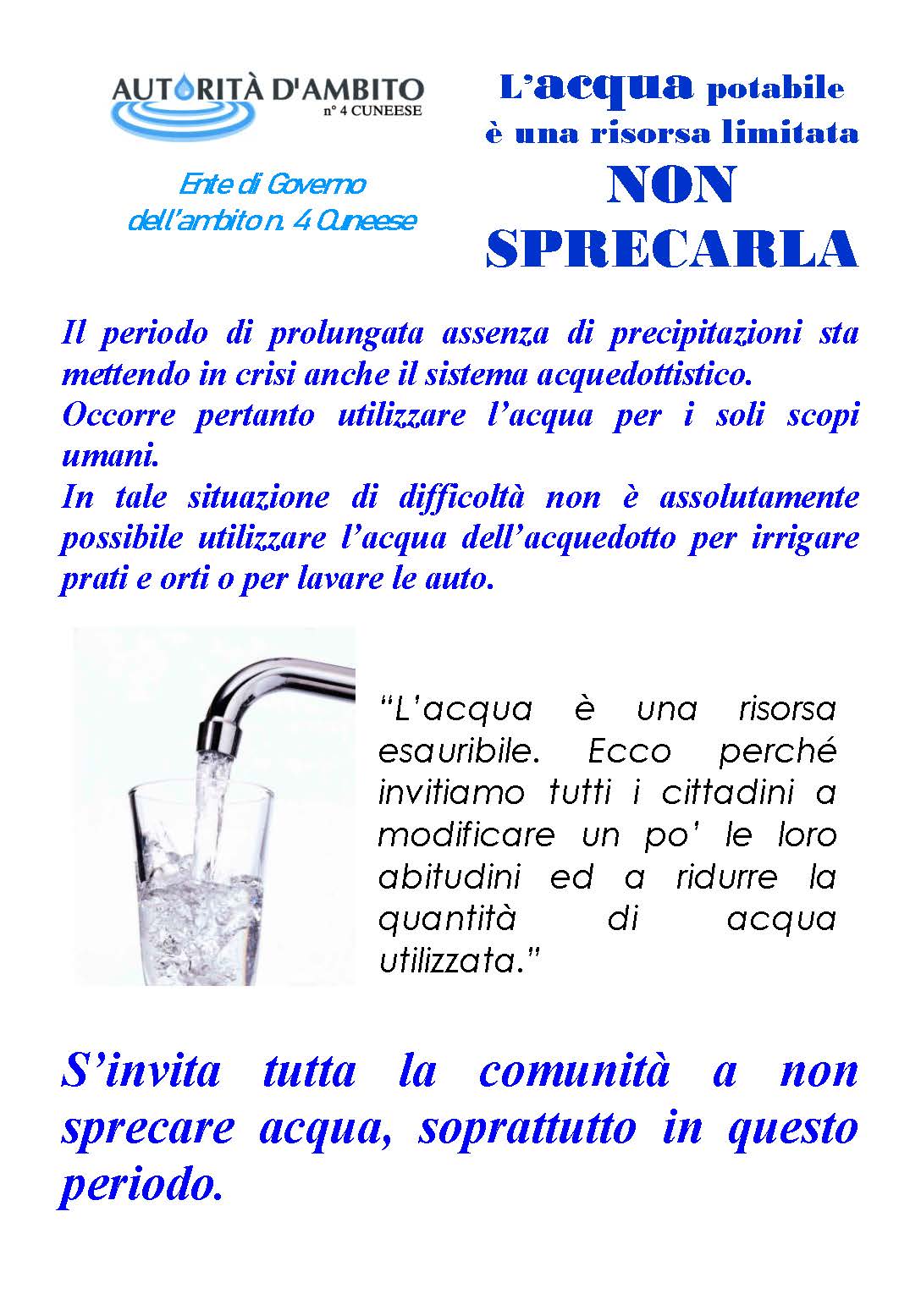 AUTORITÀ D'AMBITO
n° 4 CUNEESE

Ente di Governo dell'ambito n. 4 Cuneese

L'acqua potabile è una risorsa limitata
NON SPRECARLA

Il periodo di prolungata assenza di precipitazioni sta mettendo in crisi anche il sistema acquedottistico.
Occorre pertanto utilizzare l'acqua per i soli scopi umani.
In tale situazione di difficoltà non è assolutamente possibile utilizzare l'acqua dell'acquedotto per irrigare prati e orti o per lavare le auto.

"L'acqua è una risorsa esauribile. Ecco perché invitiamo tutti i cittadini a modificare un po' le loro abitudini ed a ridurre la quantità di acqua utilizzata."

S'invita tutta la comunità a non sprecare acqua, soprattutto in questo periodo.